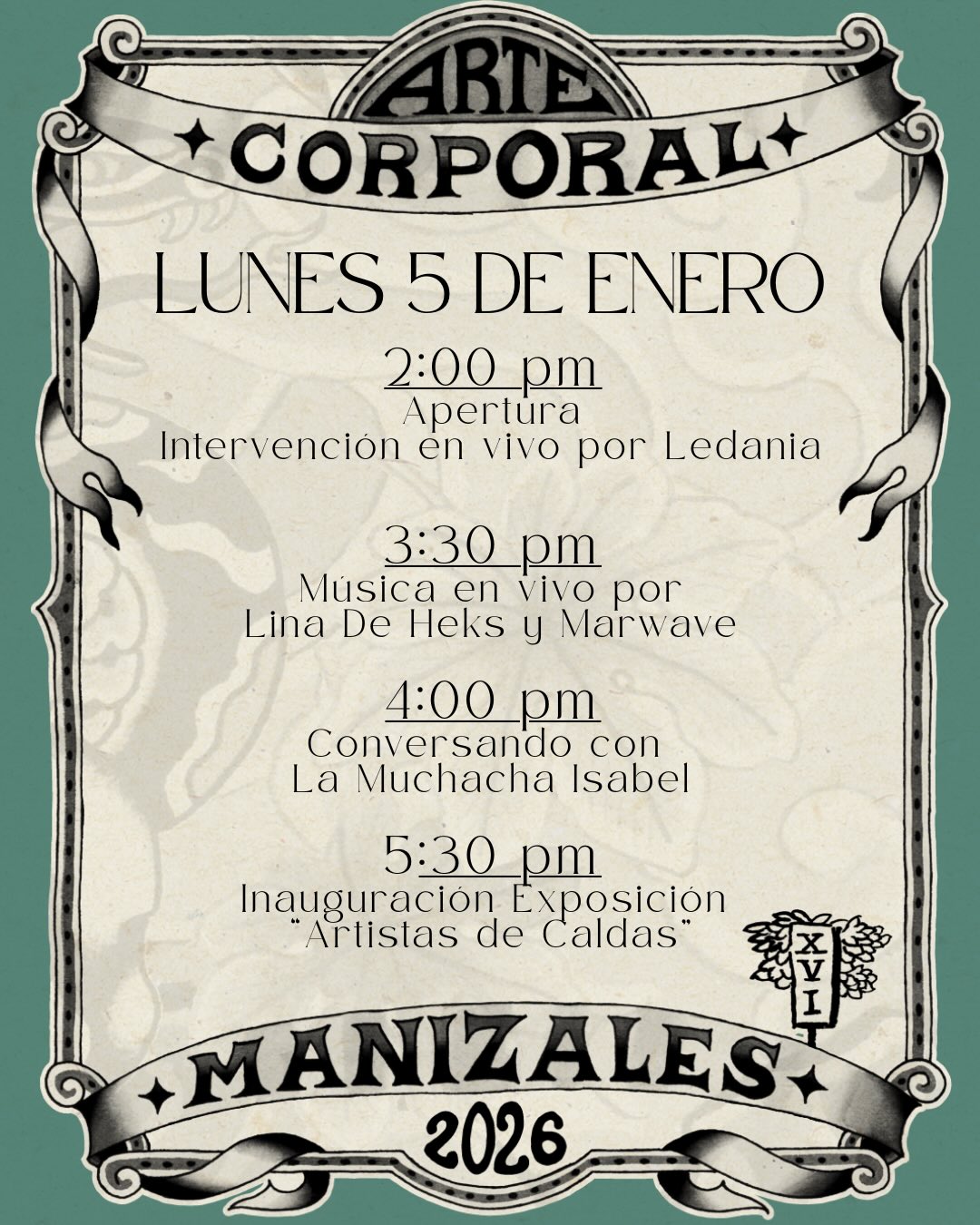 ARTE
CORPORAL

LUNES 5 DE ENERO

2:00 pm
Apertura
Intervención en vivo por Ledania

3:30 pm
Música en vivo por
Lina De Heks y Marwave

4:00 pm
Conversando con
La Muchacha Isabel

5:30 pm
Inauguración Exposición
"Artistas de Caldas"

XVI

MANIZALES
2026